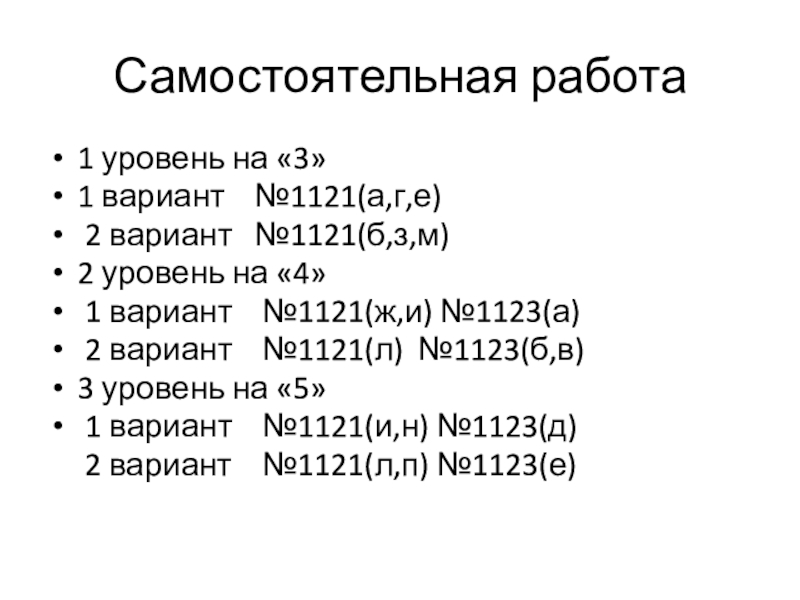 Самостоятельная работа

• 1 уровень на «3»
• 1 вариант №1121(а,г,е)
• 2 вариант №1121(б,з,м)
• 2 уровень на «4»
• 1 вариант №1121(ж,и) №1123(а)
• 2 вариант №1121(л) №1123(б,в)
• 3 уровень на «5»
• 1 вариант №1121(и,н) №1123(д)
2 вариант №1121(л,п) №1123(е)